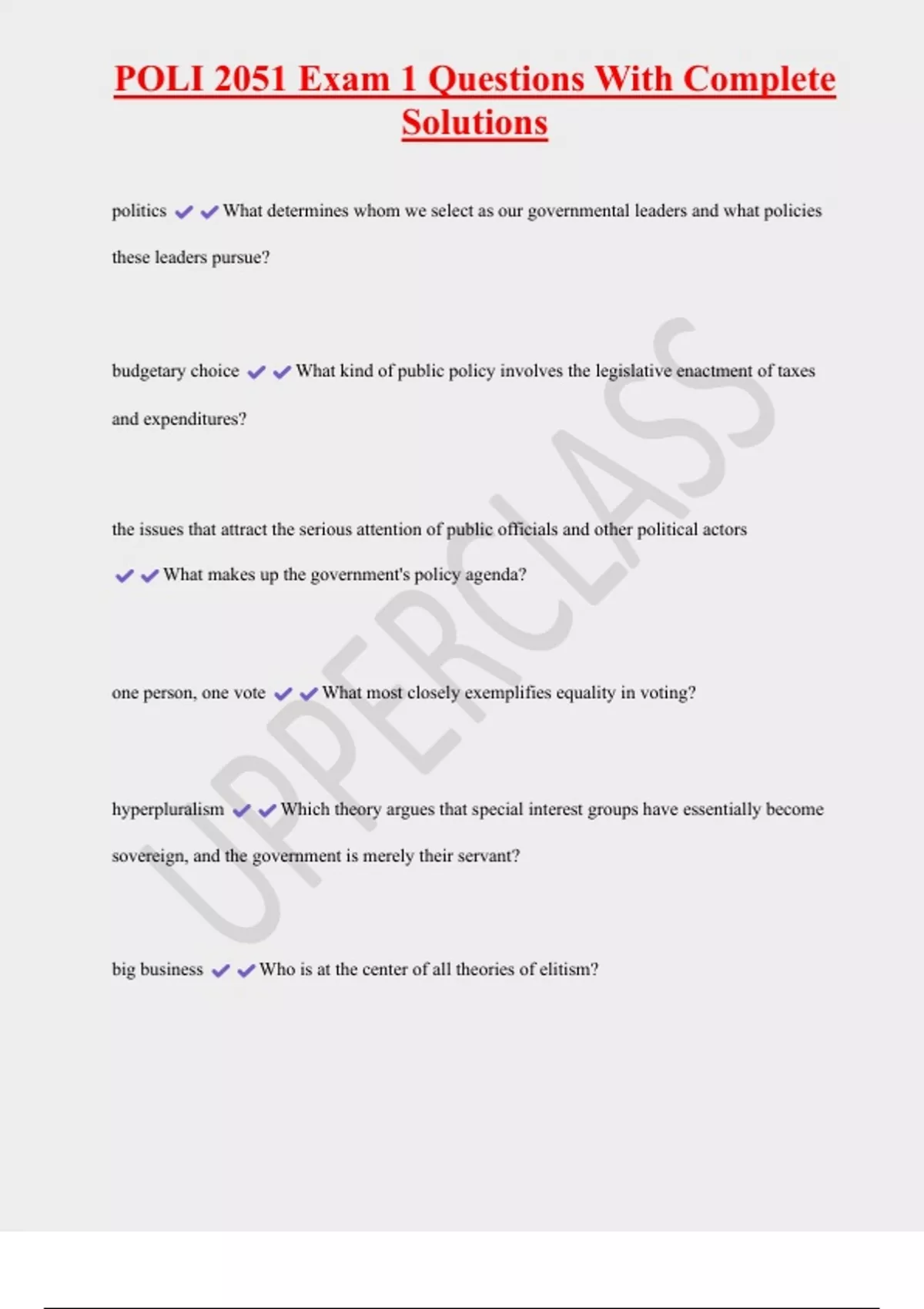 POLI 2051 Exam 1 Questions With Complete Solutions

politics ✔✔What determines whom we select as our governmental leaders and what policies these leaders pursue?

budgetary choice ✔✔What kind of public policy involves the legislative enactment of taxes and expenditures?

the issues that attract the serious attention of public officials and other political actors ✔✔What makes up the government's policy agenda?

one person, one vote ✔✔What most closely exemplifies equality in voting?

hyperpluralism ✔✔Which theory argues that special interest groups have essentially become sovereign, and the government is merely their servant?

big business ✔✔Who is at the center of all theories of elitism?

UPPERCLASS